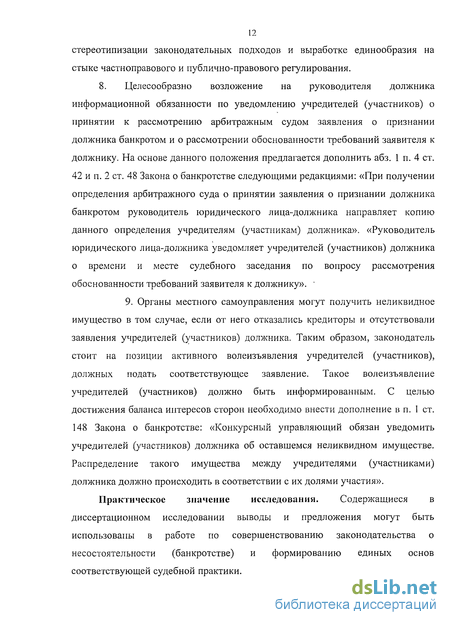 12

стереотипизации законодательных подходов и выработке единообразия на стыке частноправового и публично-правового регулирования.

8. Целесообразно возложение на руководителя должника информационной обязанности по уведомлению учредителей (участников) о принятии к рассмотрению арбитражным судом заявления о признании должника банкротом и о рассмотрении обоснованности требований заявителя к должнику. На основе данного положения предлагается дополнить абз. 1 п. 4 ст. 42 и п. 2 ст. 48 Закона о банкротстве следующими редакциями: «При получении определения арбитражного суда о принятии заявления о признании должника банкротом руководитель юридического лица-должника направляет копию данного определения учредителям (участникам) должника». «Руководитель юридического лица-должника уведомляет учредителей (участников) должника о времени и месте судебного заседания по вопросу рассмотрения обоснованности требований заявителя к должнику».

9. Органы местного самоуправления могут получить неликвидное имущество в том случае, если от него отказались кредиторы и отсутствовали заявления учредителей (участников) должника. Таким образом, законодатель стоит на позиции активного волеизъявления учредителей (участников), должных подать соответствующее заявление. Такое волеизъявление учредителей (участников) должно быть информированным. С целью достижения баланса интересов сторон необходимо внести дополнение в п. 1 ст. 148 Закона о банкротстве: «Конкурсный управляющий обязан уведомить учредителей (участников) должника об оставшемся неликвидном имуществе. Распределение такого имущества между учредителями (участниками) должника должно происходить в соответствии с их долями участия».

Практическое значение исследования. Содержащиеся в диссертационном исследовании выводы и предложения могут быть использованы в работе по совершенствованию законодательства о несостоятельности (банкротстве) и формированию единых основ соответствующей судебной практики.

dsLib.net
библиотека диссертаций